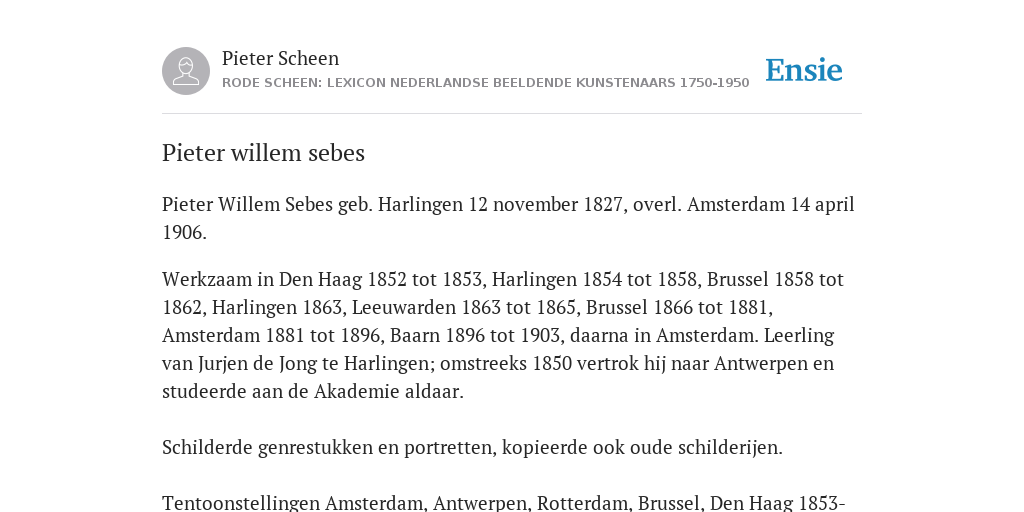 Pieter Scheen
RODE SCHEEN: LEXICON NEDERLANDSE BEELDENDE KUNSTENAARS 1750-1950

Ensie

Pieter willem sebes

Pieter Willem Sebes geb. Harlingen 12 november 1827, overl. Amsterdam 14 april 1906.

Werkzaam in Den Haag 1852 tot 1853, Harlingen 1854 tot 1858, Brussel 1858 tot 1862, Harlingen 1863, Leeuwarden 1863 tot 1865, Brussel 1866 tot 1881, Amsterdam 1881 tot 1896, Baarn 1896 tot 1903, daarna in Amsterdam. Leerling van Jurjen de Jong te Harlingen; omstreeks 1850 vertrok hij naar Antwerpen en studeerde aan de Akademie aldaar.

Schilderde genrestukken en portretten, kopieerde ook oude schilderijen.

Tentoonstellingen Amsterdam, Antwerpen, Rotterdam, Brussel, Den Haag 1853-